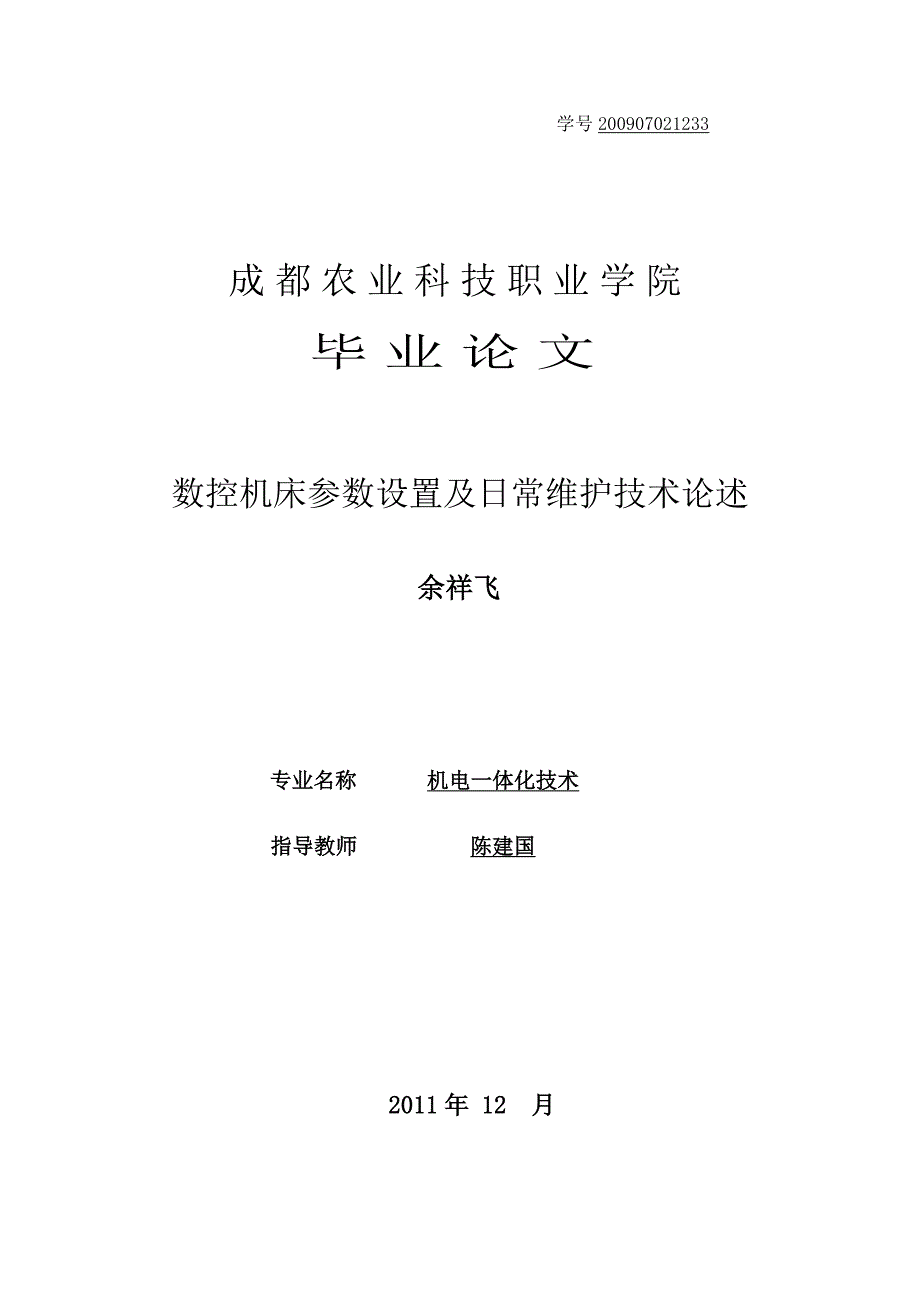 学号 200907021233

成都农业科技职业学院

毕业论文

数控机床参数设置及日常维护技术论述

余祥飞

专业名称 机电一体化技术

指导教师 陈建国

2011 年 12 月